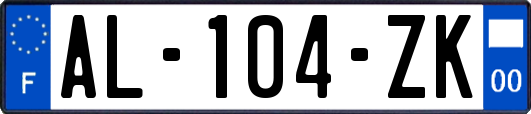 F
AL-104-ZK
00